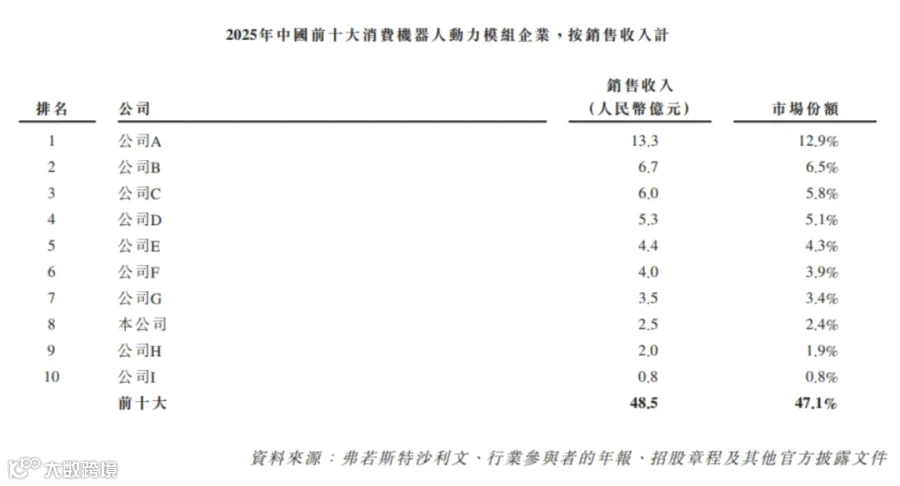 2025年中國前十大消費機器人動力模組企業，按銷售收入計

| 排名 | 公司 | 銷售收入（人民幣億元） | 市場份額 |
|---|---|---|---|
| 1 | 公司A | 13.3 | 12.9% |
| 2 | 公司B | 6.7 | 6.5% |
| 3 | 公司C | 6.0 | 5.8% |
| 4 | 公司D | 5.3 | 5.1% |
| 5 | 公司E | 4.4 | 4.3% |
| 6 | 公司F | 4.0 | 3.9% |
| 7 | 公司G | 3.5 | 3.4% |
| 8 | 本公司 | 2.5 | 2.4% |
| 9 | 公司H | 2.0 | 1.9% |
| 10 | 公司I | 0.8 | 0.8% |
| | 前十大 | 48.5 | 47.1% |

資料來源：弗若斯特沙利文、行業參與者的年報、招股章程及其他官方披露文件

大數跨境